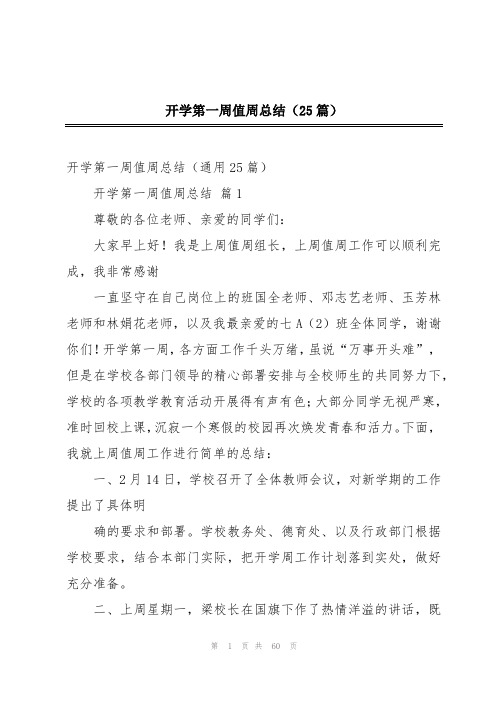 开学第一周值周总结（25篇）

开学第一周值周总结（通用25篇）

开学第一周值周总结 篇1

尊敬的各位老师、亲爱的同学们：

大家早上好！我是上周值周组长，上周值周工作可以顺利完成，我非常感谢

一直坚守在自己岗位上的班国全老师、邓志艺老师、玉芳林老师和林娟花老师，以及我最亲爱的七A（2）班全体同学，谢谢你们！开学第一周，各方面工作千头万绪，虽说“万事开头难”，但是在学校各部门领导的精心部署安排与全校师生的共同努力下，学校的各项教学教育活动开展得有声有色；大部分同学无视严寒，准时回校上课，沉寂一个寒假的校园再次焕发青春和活力。下面，我就上周值周工作进行简单的总结：

一、2月14日，学校召开了全体教师会议，对新学期的工作提出了具体明

确的要求和部署。学校教务处、德育处、以及行政部门根据学校要求，结合本部门实际，把开学周工作计划落到实处，做好充分准备。

二、上周星期一，梁校长在国旗下作了热情洋溢的讲话，既

第 1 页 共 60 页